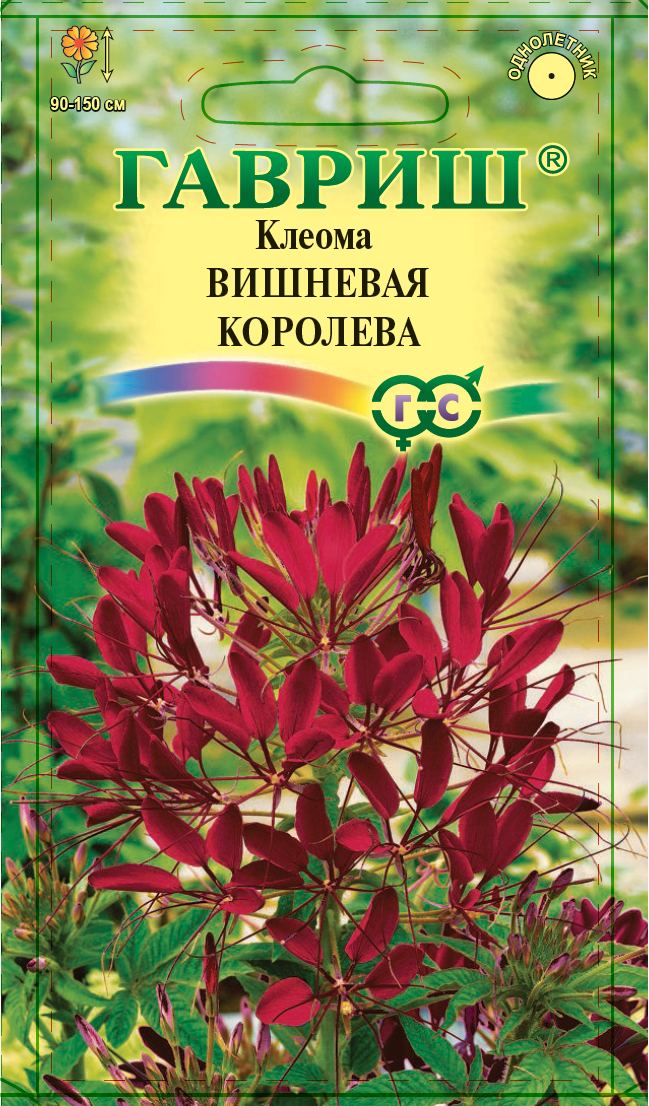 90-150 см

ОДНОЛЕТНИК

ГАВРИШ®

Клеома
ВИШНЕВАЯ
КОРОЛЕВА

Г С